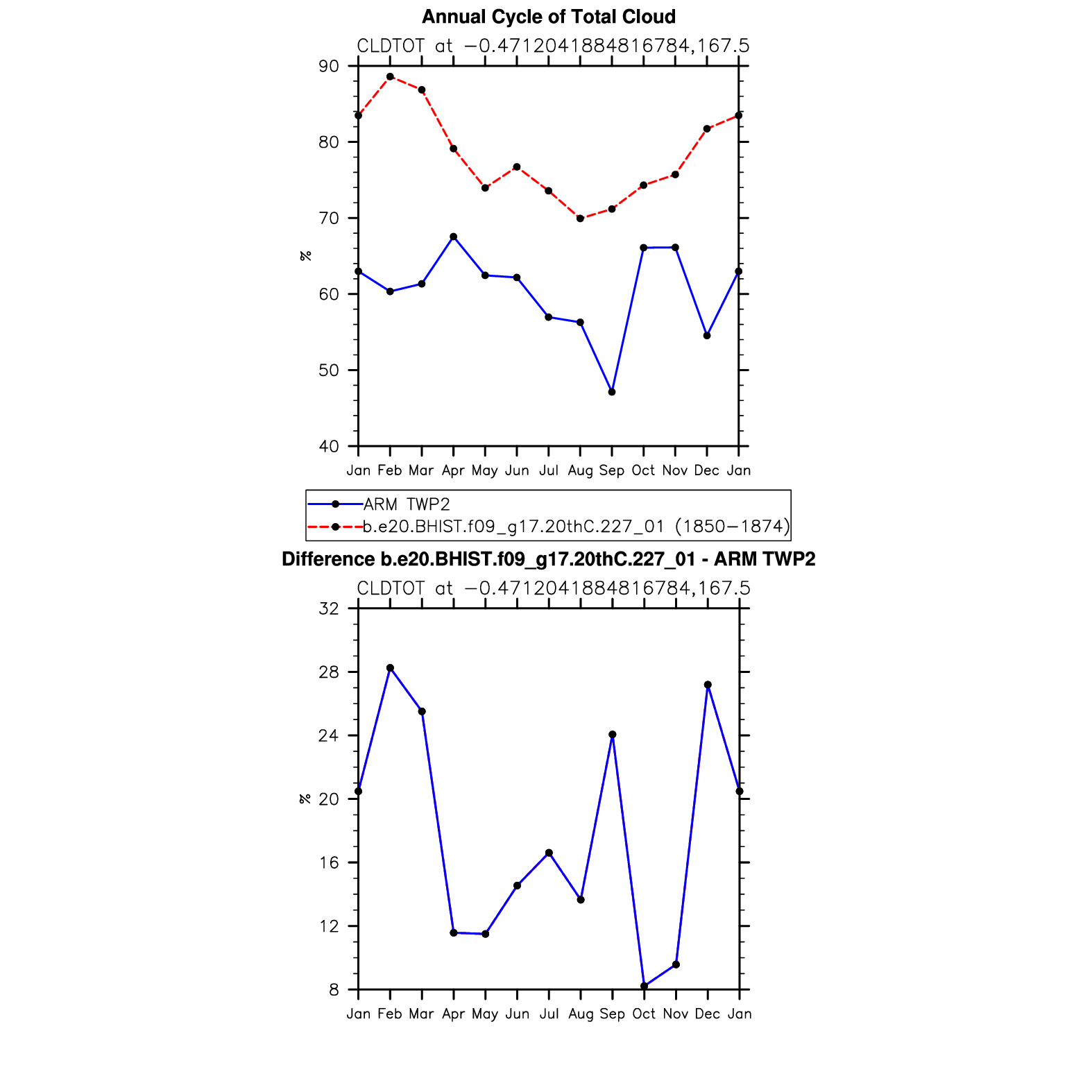 Annual Cycle of Total Cloud

CLDTOT at −0.4712041884816784,167.5

90
80
70
60
50
40

%

Jan Feb Mar Apr May Jun Jul Aug Sep Oct Nov Dec Jan

ARM TWP2
b.e20.BHIST.f09_g17.20thC.227_01 (1850−1874)

Difference b.e20.BHIST.f09_g17.20thC.227_01 - ARM TWP2

CLDTOT at −0.4712041884816784,167.5

32
28
24
20
16
12
8

%

Jan Feb Mar Apr May Jun Jul Aug Sep Oct Nov Dec Jan